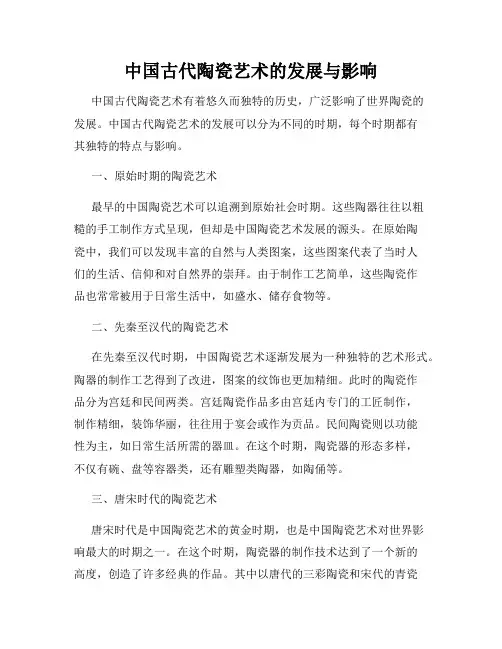 中国古代陶瓷艺术的发展与影响

中国古代陶瓷艺术有着悠久而独特的历史，广泛影响了世界陶瓷的发展。中国古代陶瓷艺术的发展可以分为不同的时期，每个时期都有其独特的特点与影响。

一、原始时期的陶瓷艺术

最早的中国陶瓷艺术可以追溯到原始社会时期。这些陶器往往以粗糙的手工制作方式呈现，但却是中国陶瓷艺术发展的源头。在原始陶瓷中，我们可以发现丰富的自然与人类图案，这些图案代表了当时人们的生活、信仰和对自然界的崇拜。由于制作工艺简单，这些陶瓷作品也常常被用于日常生活中，如盛水、储存食物等。

二、先秦至汉代的陶瓷艺术

在先秦至汉代时期，中国陶瓷艺术逐渐发展为一种独特的艺术形式。陶器的制作工艺得到了改进，图案的纹饰也更加精细。此时的陶瓷作品分为宫廷和民间两类。宫廷陶瓷作品多由宫廷内专门的工匠制作，制作精细，装饰华丽，往往用于宴会或作为贡品。民间陶瓷则以功能性为主，如日常生活所需的器皿。在这个时期，陶瓷器的形态多样，不仅有碗、盘等容器类，还有雕塑类陶器，如陶俑等。

三、唐宋时代的陶瓷艺术

唐宋时代是中国陶瓷艺术的黄金时期，也是中国陶瓷艺术对世界影响最大的时期之一。在这个时期，陶瓷器的制作技术达到了一个新的高度，创造了许多经典的作品。其中以唐代的三彩陶瓷和宋代的青瓷